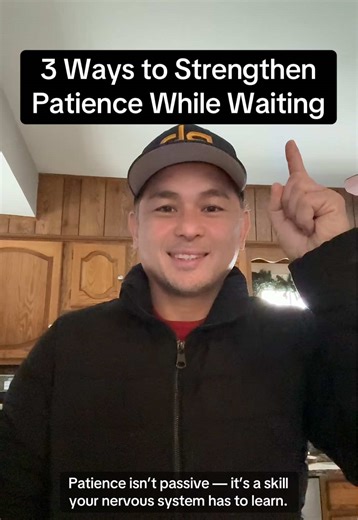 3 Ways to Strengthen Patience While Waiting

Patience isn't passive — it's a skill your nervous system has to learn.